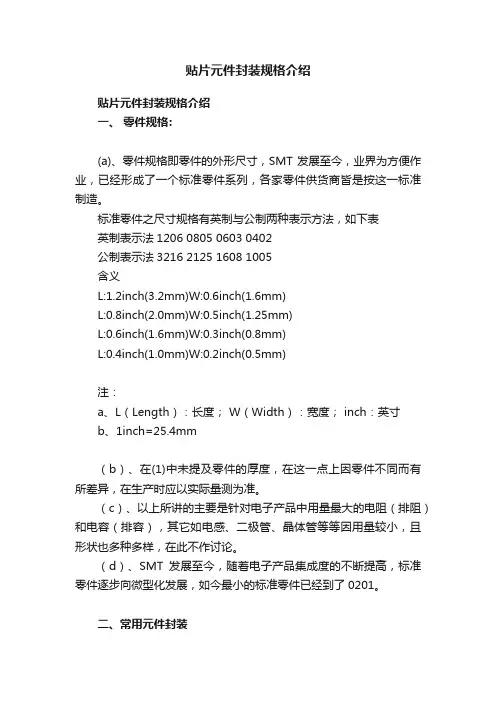 贴片元件封装规格介绍

贴片元件封装规格介绍

一、 零件规格：

(a)、零件规格即零件的外形尺寸，SMT 发展至今，业界为方便作业，已经形成了一个标准零件系列，各家零件供货商皆是按这一标准制造。

标准零件之尺寸规格有英制与公制两种表示方法，如下表

英制表示法 1206 0805 0603 0402

公制表示法 3216 2125 1608 1005

含义

L:1.2inch(3.2mm)W:0.6inch(1.6mm)

L:0.8inch(2.0mm)W:0.5inch(1.25mm)

L:0.6inch(1.6mm)W:0.3inch(0.8mm)

L:0.4inch(1.0mm)W:0.2inch(0.5mm)

注：

a、L（Length）：长度； W（Width）：宽度； inch：英寸

b、1inch=25.4mm

（b）、在(1)中未提及零件的厚度，在这一点上因零件不同而有所差异，在生产时应以实际量测为准。

（c）、以上所讲的主要是针对电子产品中用量最大的电阻（排阻）和电容（排容），其它如电感、二极管、晶体管等等因用量较小，且形状也多种多样，在此不作讨论。

（d）、SMT 发展至今，随着电子产品集成度的不断提高，标准零件逐步向微型化发展，如今最小的标准零件已经到了 0201。

二、常用元件封装